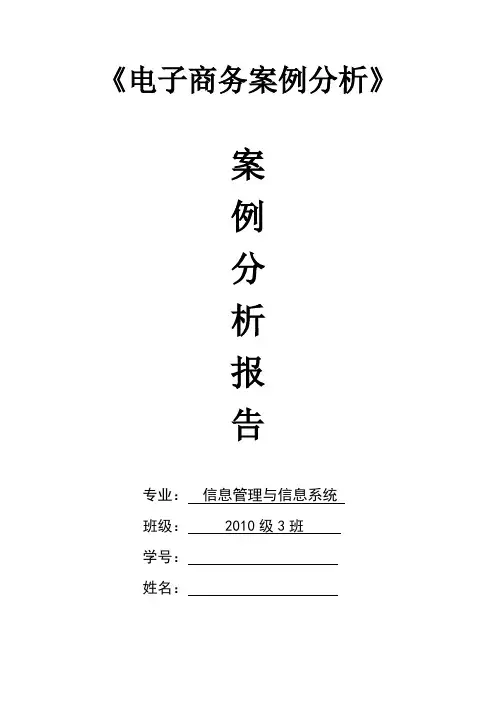 《电子商务案例分析》

案
例
分
析
报
告

专业：信息管理与信息系统
班级：2010级3班
学号：____
姓名：____